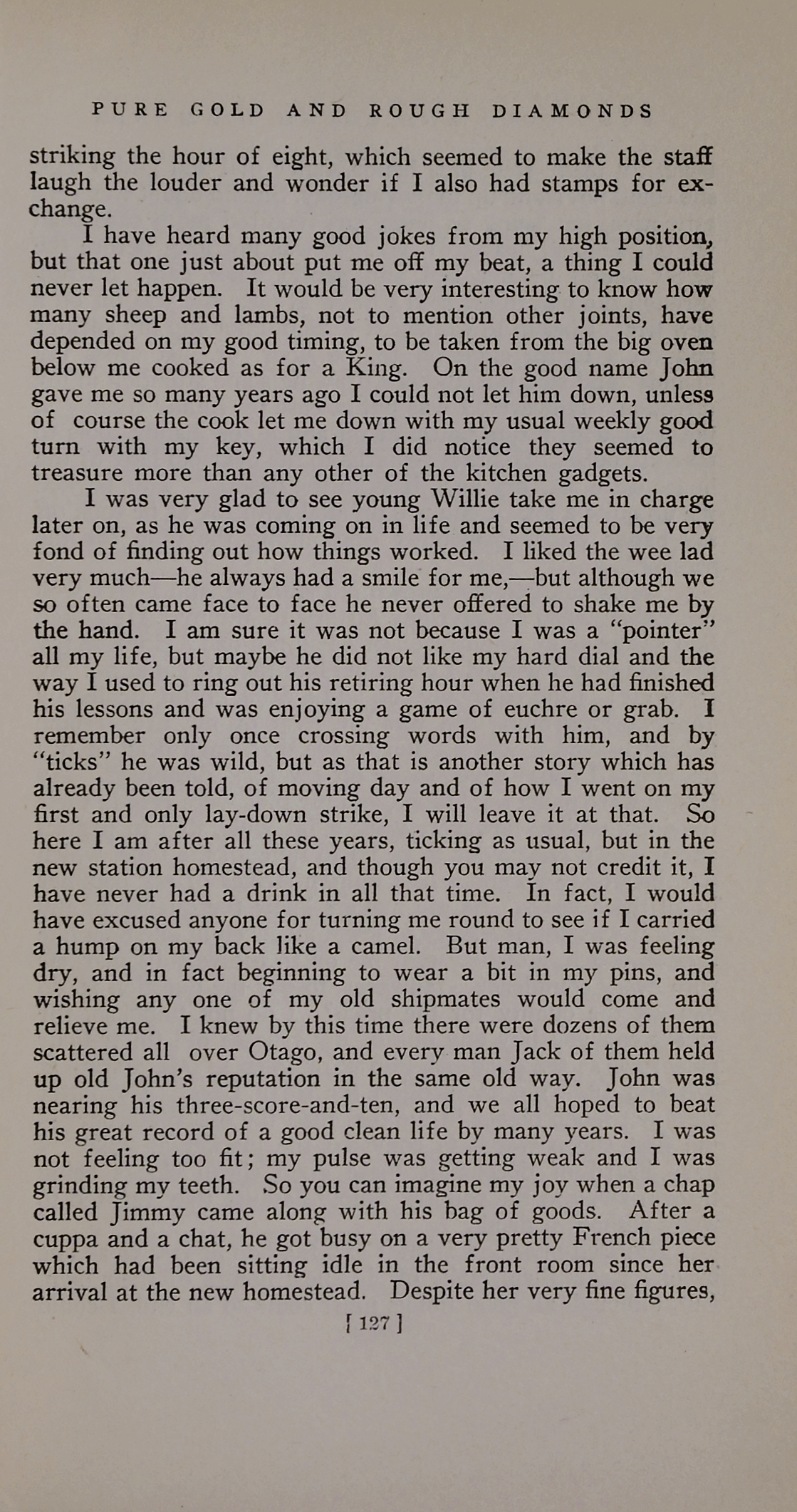 PURE GOLD AND ROUGH DIAMONDS

striking the hour of eight, which seemed to make the staff laugh the louder and wonder if I also had stamps for exchange.

I have heard many good jokes from my high position, but that one just about put me off my beat, a thing I could never let happen. It would be very interesting to know how many sheep and lambs, not to mention other joints, have depended on my good timing, to be taken from the big oven below me cooked as for a King. On the good name John gave me so many years ago I could not let him down, unless of course the cook let me down with my usual weekly good turn with my key, which I did notice they seemed to treasure more than any other of the kitchen gadgets.

I was very glad to see young Willie take me in charge later on, as he was coming on in life and seemed to be very fond of finding out how things worked. I liked the wee lad very much—he always had a smile for me,—but although we so often came face to face he never offered to shake me by the hand. I am sure it was not because I was a "pointer" all my life, but maybe he did not like my hard dial and the way I used to ring out his retiring hour when he had finished his lessons and was enjoying a game of euchre or grab. I remember only once crossing words with him, and by "ticks" he was wild, but as that is another story which has already been told, of moving day and of how I went on my first and only lay-down strike, I will leave it at that. So here I am after all these years, ticking as usual, but in the new station homestead, and though you may not credit it, I have never had a drink in all that time. In fact, I would have excused anyone for turning me round to see if I carried a hump on my back like a camel. But man, I was feeling dry, and in fact beginning to wear a bit in my pins, and wishing any one of my old shipmates would come and relieve me. I knew by this time there were dozens of them scattered all over Otago, and every man Jack of them held up old John's reputation in the same old way. John was nearing his three-score-and-ten, and we all hoped to beat his great record of a good clean life by many years. I was not feeling too fit; my pulse was getting weak and I was grinding my teeth. So you can imagine my joy when a chap called Jimmy came along with his bag of goods. After a cuppa and a chat, he got busy on a very pretty French piece which had been sitting idle in the front room since her arrival at the new homestead. Despite her very fine figures,

[ 127 ]